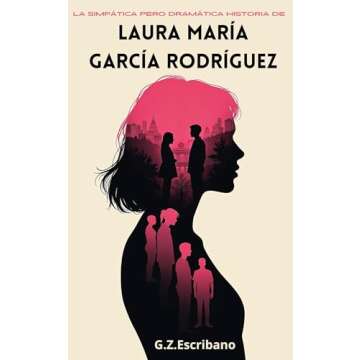 LA SIMPÁTICA PERO DRAMÁTICA HISTORIA DE

LAURA MARÍA GARCÍA RODRÍGUEZ

G.Z.Escribano